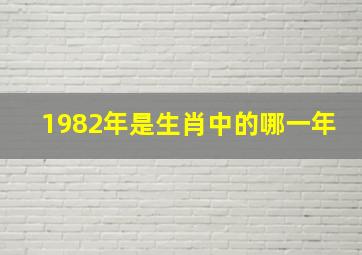 1982年是生肖中的哪一年